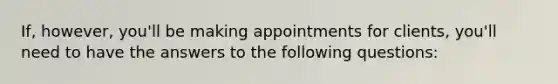 If, however, you'll be making appointments for clients, you'll need to have the answers to the following questions: